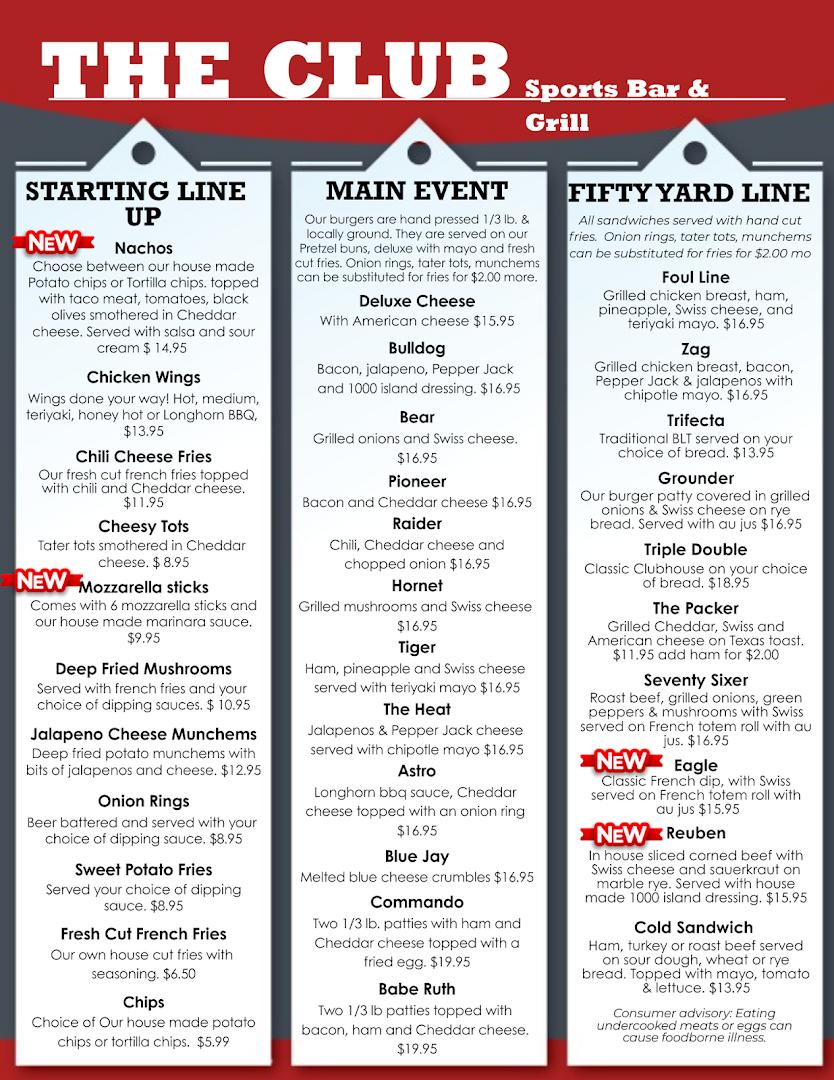 THE CLUB Sports Bar & Grill

STARTING LINE UP

NEW

Nachos

Choose between our house made Potato chips or Tortilla chips. topped with taco meat, tomatoes, black olives smothered in Cheddar cheese. Served with salsa and sour cream $ 14.95

Chicken Wings

Wings done your way! Hot, medium, teriyaki, honey hot or Longhorn BBQ, $13.95

Chili Cheese Fries

Our fresh cut french fries topped with chili and Cheddar cheese. $11.95

Cheesy Tots

Tater tots smothered in Cheddar cheese. $ 8.95

NEW

Mozzarella sticks

Comes with 6 mozzarella sticks and our house made marinara sauce. $9.95

Deep Fried Mushrooms

Served with french fries and your choice of dipping sauces. $ 10.95

Jalapeno Cheese Munchems

Deep fried potato munchems with bits of jalapenos and cheese. $12.95

Onion Rings

Beer battered and served with your choice of dipping sauce. $8.95

Sweet Potato Fries

Served your choice of dipping sauce. $8.95

Fresh Cut French Fries

Our own house cut fries with seasoning. $6.50

Chips

Choice of Our house made potato chips or tortilla chips. $5.99

MAIN EVENT

Our burgers are hand pressed 1/3 lb. & locally ground. They are served on our Pretzel buns, deluxe with mayo and fresh cut fries. Onion rings, tater tots, munchems can be substituted for fries for $2.00 more.

Deluxe Cheese

With American cheese $15.95

Bulldog

Bacon, jalapeno, Pepper Jack and 1000 island dressing. $16.95

Bear

Grilled onions and Swiss cheese. $16.95

Pioneer

Bacon and Cheddar cheese $16.95

Raider

Chili, Cheddar cheese and chopped onion $16.95

Hornet

Grilled mushrooms and Swiss cheese $16.95

Tiger

Ham, pineapple and Swiss cheese served with teriyaki mayo $16.95

The Heat

Jalapenos & Pepper Jack cheese served with chipotle mayo $16.95

Astro

Longhorn bbq sauce, Cheddar cheese topped with an onion ring $16.95

Blue Jay

Melted blue cheese crumbles $16.95

Commando

Two 1/3 lb. patties with ham and Cheddar cheese topped with a fried egg. $19.95

Babe Ruth

Two 1/3 lb patties topped with bacon, ham and Cheddar cheese. $19.95

FIFTY YARD LINE

All sandwiches served with hand cut fries. Onion rings, tater tots, munchems can be substituted for fries for $2.00 mo

Foul Line

Grilled chicken breast, ham, pineapple, Swiss cheese, and teriyaki mayo. $16.95

Zag

Grilled chicken breast, bacon, Pepper Jack & jalapenos with chipotle mayo. $16.95

Trifecta

Traditional BLT served on your choice of bread. $13.95

Grounder

Our burger patty covered in grilled onions & Swiss cheese on rye bread. Served with au jus $16.95

Triple Double

Classic Clubhouse on your choice of bread. $18.95

The Packer

Grilled Cheddar, Swiss and American cheese on Texas toast. $11.95 add ham for $2.00

Seventy Sixer

Roast beef, grilled onions, green peppers & mushrooms with Swiss served on French totem roll with au jus. $16.95

NEW

Eagle

Classic French dip, with Swiss served on French totem roll with au jus $15.95

NEW

Reuben

In house sliced corned beef with Swiss cheese and sauerkraut on marble rye. Served with house made 1000 island dressing. $15.95

Cold Sandwich

Ham, turkey or roast beef served on sour dough, wheat or rye bread. Topped with mayo, tomato & lettuce. $13.95

Consumer advisory: Eating undercooked meats or eggs can cause foodborne illness.